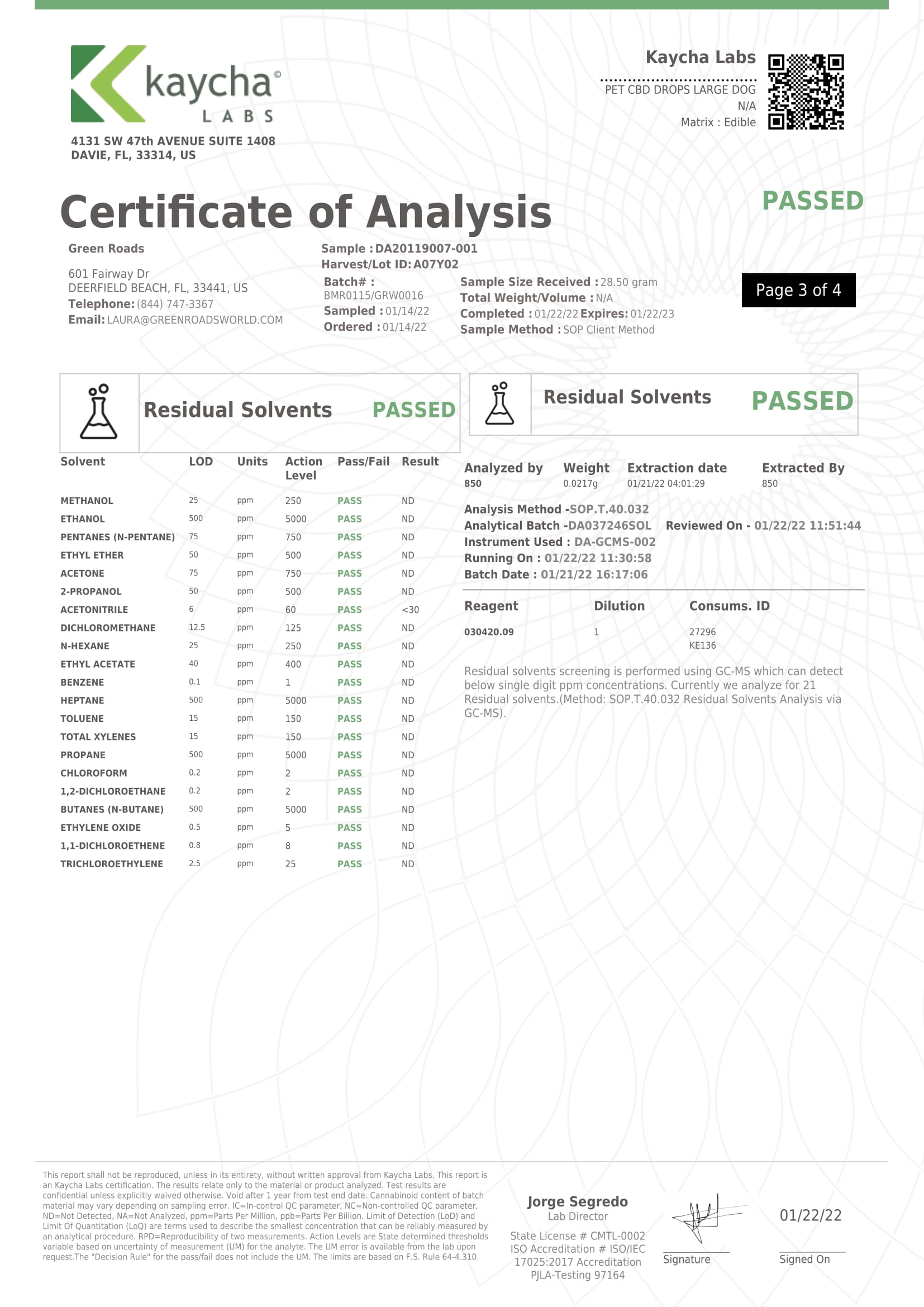 kaycha©
LABS

4131 SW 47th AVENUE SUITE 1408
DAVIE, FL, 33314, US

Kaycha Labs
PET CBD DROPS LARGE DOG
N/A
Matrix : Edible

Certificate of Analysis

PASSED

Green Roads

601 Fairway Dr
DEERFIELD BEACH, FL, 33441, US
Telephone: (844) 747-3367
Email: LAURA@GREENROADSWORLD.COM

Sample : DA20119007-001
Harvest/Lot ID: A07Y02
Batch# :
BMR0115/GRW0016
Sampled : 01/14/22
Ordered : 01/14/22

Sample Size Received : 28.50 gram
Total Weight/Volume : N/A
Completed : 01/22/22 Expires: 01/22/23
Sample Method : SOP Client Method

Page 3 of 4

Residual Solvents PASSED

| Solvent | LOD | Units | Action Level | Pass/Fail | Result |
|---|---|---|---|---|---|
| METHANOL | 25 | ppm | 250 | PASS | ND |
| ETHANOL | 500 | ppm | 5000 | PASS | ND |
| PENTANES (N-PENTANE) | 75 | ppm | 750 | PASS | ND |
| ETHYL ETHER | 50 | ppm | 500 | PASS | ND |
| ACETONE | 75 | ppm | 750 | PASS | ND |
| 2-PROPANOL | 50 | ppm | 500 | PASS | ND |
| ACETONITRILE | 6 | ppm | 60 | PASS | <30 |
| DICHLOROMETHANE | 12.5 | ppm | 125 | PASS | ND |
| N-HEXANE | 25 | ppm | 250 | PASS | ND |
| ETHYL ACETATE | 40 | ppm | 400 | PASS | ND |
| BENZENE | 0.1 | ppm | 1 | PASS | ND |
| HEPTANE | 500 | ppm | 5000 | PASS | ND |
| TOLUENE | 15 | ppm | 150 | PASS | ND |
| TOTAL XYLENES | 15 | ppm | 150 | PASS | ND |
| PROPANE | 500 | ppm | 5000 | PASS | ND |
| CHLOROFORM | 0.2 | ppm | 2 | PASS | ND |
| 1,2-DICHLOROETHANE | 0.2 | ppm | 2 | PASS | ND |
| BUTANES (N-BUTANE) | 500 | ppm | 5000 | PASS | ND |
| ETHYLENE OXIDE | 0.5 | ppm | 5 | PASS | ND |
| 1,1-DICHLOROETHENE | 0.8 | ppm | 8 | PASS | ND |
| TRICHLOROETHYLENE | 2.5 | ppm | 25 | PASS | ND |

Residual Solvents PASSED

| Analyzed by | Weight | Extraction date | Extracted By |
|---|---|---|---|
| 850 | 0.0217g | 01/21/22 04:01:29 | 850 |

Analysis Method -SOP.T.40.032
Analytical Batch -DA037246SOL Reviewed On - 01/22/22 11:51:44
Instrument Used : DA-GCMS-002
Running On : 01/22/22 11:30:58
Batch Date : 01/21/22 16:17:06

| Reagent | Dilution | Consums. ID |
|---|---|---|
| 030420.09 | 1 | 27296 KE136 |

Residual solvents screening is performed using GC-MS which can detect below single digit ppm concentrations. Currently we analyze for 21 Residual solvents.(Method: SOP.T.40.032 Residual Solvents Analysis via GC-MS).

This report shall not be reproduced, unless in its entirety, without written approval from Kaycha Labs. This report is an Kaycha Labs certification. The results relate only to the material or product analyzed. Test results are confidential unless explicitly waived otherwise. Void after 1 year from test end date. Cannabinoid content of batch material may vary depending on sampling error. IC=In-control QC parameter, NC=Non-controlled QC parameter, ND=Not Detected, NA=Not Analyzed, ppm=Parts Per Million, ppb=Parts Per Billion. Limit of Detection (LoD) and Limit Of Quantitation (LoQ) are terms used to describe the smallest concentration that can be reliably measured by an analytical procedure. RPD=Reproducibility of two measurements. Action Levels are State determined thresholds variable based on uncertainty of measurement (UM) for the analyte. The UM error is available from the lab upon request.The "Decision Rule" for the pass/fail does not include the UM. The limits are based on F.S. Rule 64-4.310.

Jorge Segredo
Lab Director

State License # CMTL-0002
ISO Accreditation # ISO/IEC 17025:2017 Accreditation
PJLA-Testing 97164

Signature

01/22/22
Signed On